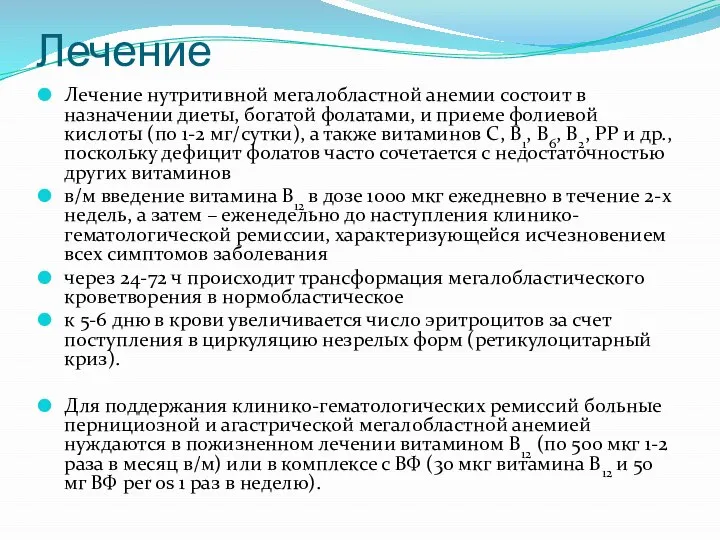 Лечение

Лечение нутритивной мегалобластной анемии состоит в назначении диеты, богатой фолатами, и приеме фолиевой кислоты (по 1-2 мг/сутки), а также витаминов С, $B_1$, $B_6$, $B_2$, РР и др., поскольку дефицит фолатов часто сочетается с недостаточностью других витаминов

в/м введение витамина $B_{12}$ в дозе 1000 мкг ежедневно в течение 2-х недель, а затем – еженедельно до наступления клинико-гематологической ремиссии, характеризующейся исчезновением всех симптомов заболевания

через 24-72 ч происходит трансформация мегалобластического кроветворения в нормобластическое

к 5-6 дню в крови увеличивается число эритроцитов за счет поступления в циркуляцию незрелых форм (ретикулоцитарный криз).

Для поддержания клинико-гематологических ремиссий больные пернициозной и агастрической мегалобластной анемией нуждаются в пожизненном лечении витамином $B_{12}$ (по 500 мкг 1-2 раза в месяц в/м) или в комплексе с ВФ (30 мкг витамина $B_{12}$ и 50 мг ВФ per os 1 раз в неделю).